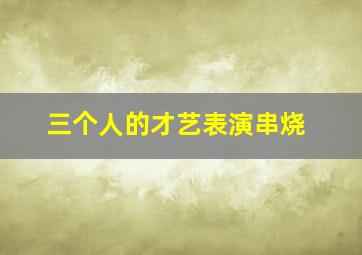 三个人的才艺表演串烧